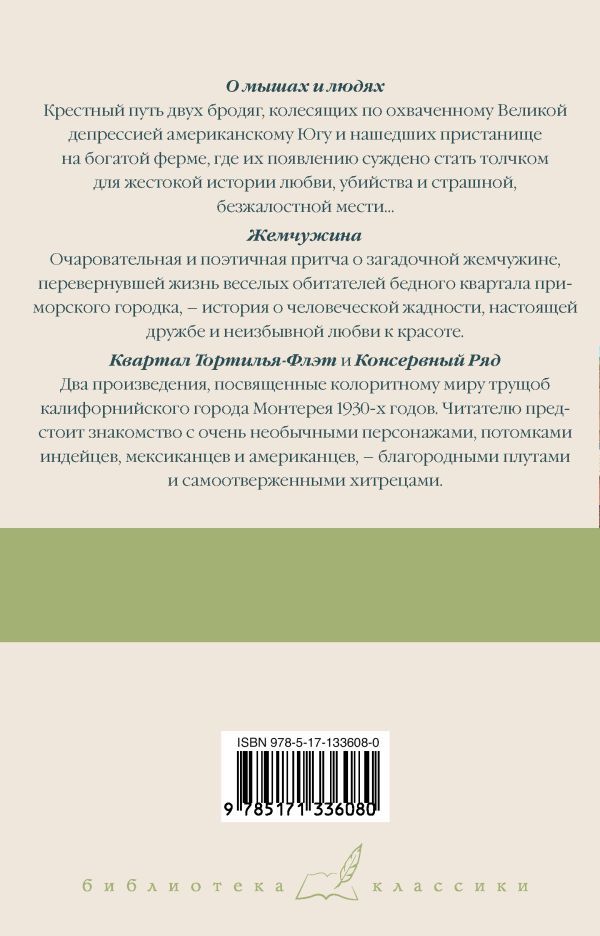 О мышах и людях

Крестный путь двух бродяг, колесящих по охваченному Великой депрессией американскому Югу и нашедших пристанище на богатой ферме, где их появлению суждено стать толчком для жестокой истории любви, убийства и страшной, безжалостной мести...

Жемчужина

Очаровательная и поэтичная притча о загадочной жемчужине, перевернувшей жизнь веселых обитателей бедного квартала приморского городка, – история о человеческой жадности, настоящей дружбе и неизбывной любви к красоте.

Квартал Тортилья-Флэт и Консервный Ряд

Два произведения, посвященные колоритному миру трущоб калифорнийского города Монтерея 1930-х годов. Читателю предстоит знакомство с очень необычными персонажами, потомками индейцев, мексиканцев и американцев, – благородными плутами и самоотверженными хитрецами.

ISBN 978-5-17-133608-0

9 785171 336080

библиотека классики